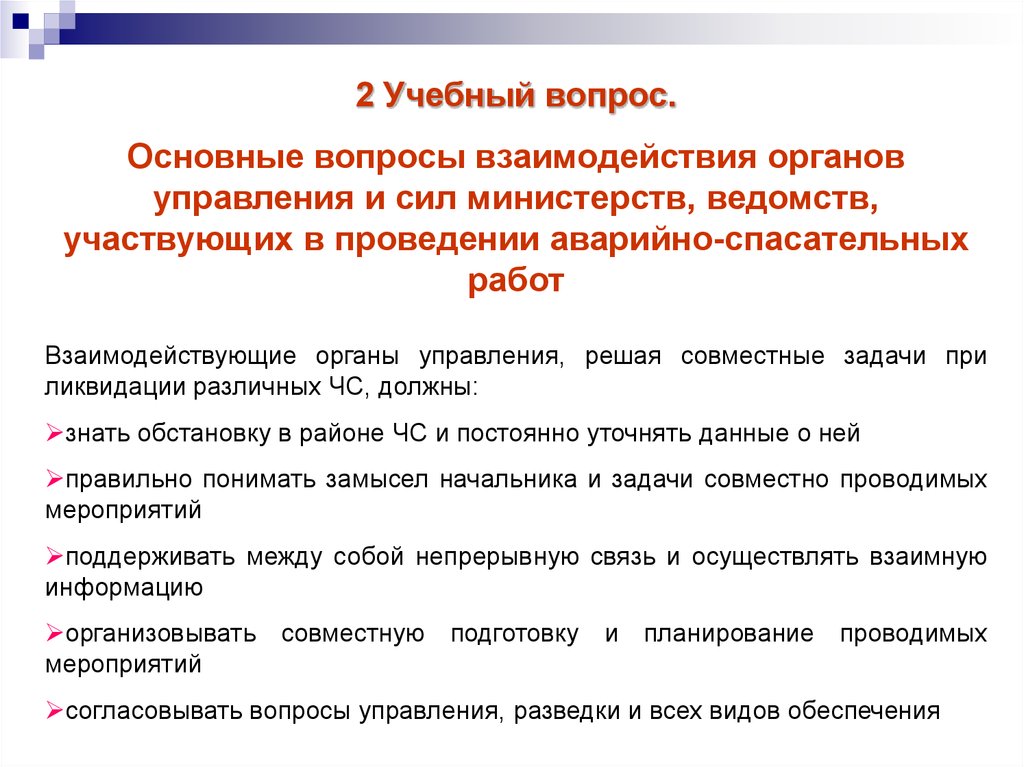 2 Учебный вопрос.

Основные вопросы взаимодействия органов управления и сил министерств, ведомств, участвующих в проведении аварийно-спасательных работ

Взаимодействующие органы управления, решая совместные задачи при ликвидации различных ЧС, должны:

➢знать обстановку в районе ЧС и постоянно уточнять данные о ней

➢правильно понимать замысел начальника и задачи совместно проводимых мероприятий

➢поддерживать между собой непрерывную связь и осуществлять взаимную информацию

➢организовывать совместную подготовку и планирование проводимых мероприятий

➢согласовывать вопросы управления, разведки и всех видов обеспечения